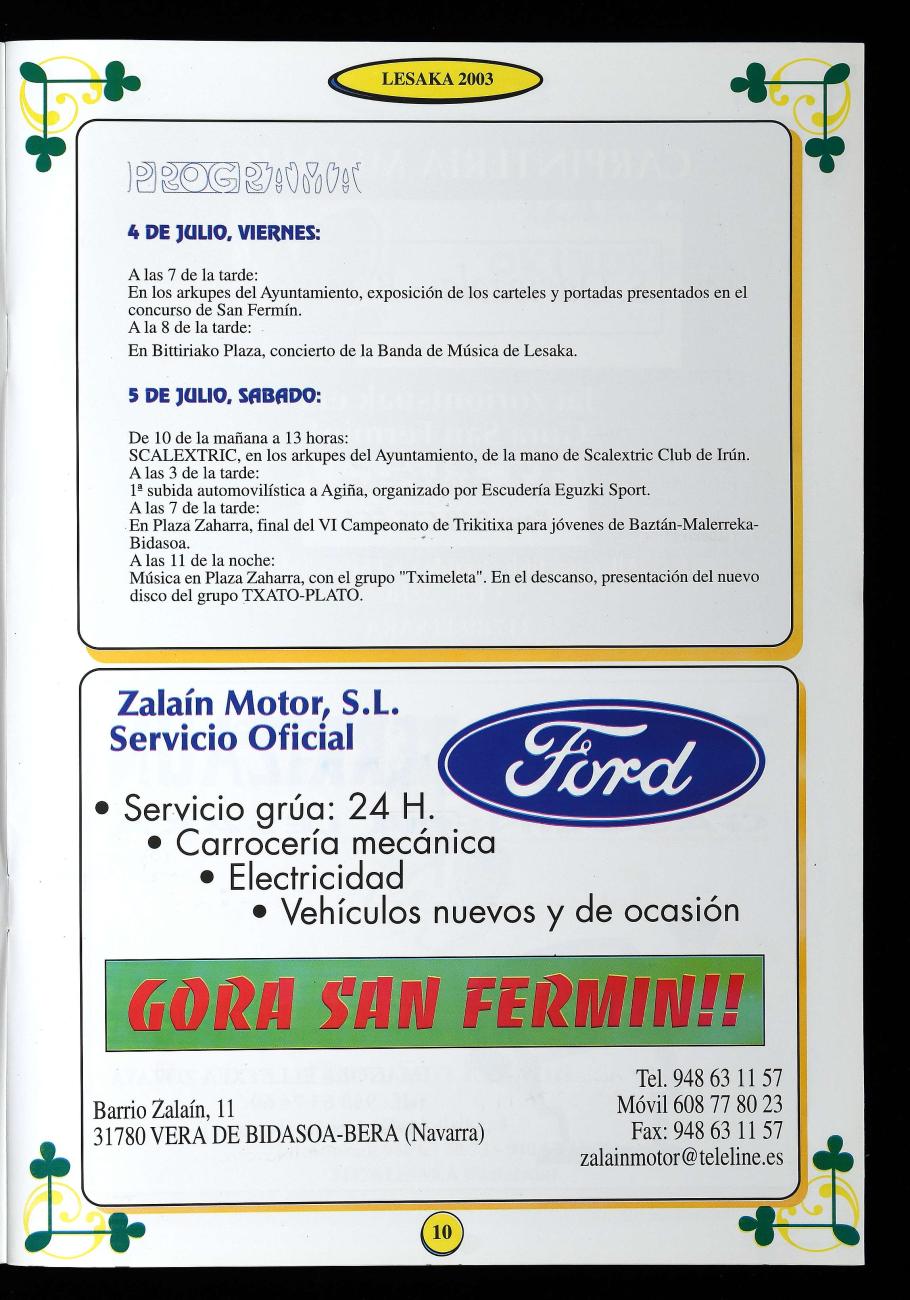 LESAKA 2003

PROGRAMA

4 DE JULIO, VIERNES:

A las 7 de la tarde:
En los arkupes del Ayuntamiento, exposición de los carteles y portadas presentados en el concurso de San Fermín.
A la 8 de la tarde:

En Bittiriako Plaza, concierto de la Banda de Música de Lesaka.

5 DE JULIO, SABADO:

De 10 de la mañana a 13 horas:
SCALEXTRIC, en los arkupes del Ayuntamiento, de la mano de Scalextric Club de Irún.
A las 3 de la tarde:
1ª subida automovilística a Agiña, organizado por Escudería Eguzki Sport.
A las 7 de la tarde:
En Plaza Zaharra, final del VI Campeonato de Trikitixa para jóvenes de Baztán-Malerreka-Bidasoa.
A las 11 de la noche:
Música en Plaza Zaharra, con el grupo "Tximeleta". En el descanso, presentación del nuevo disco del grupo TXATO-PLATO.

Zalaín Motor, S.L.
Servicio Oficial

Ford

• Servicio grúa: 24 H.
• Carrocería mecánica
• Electricidad
• Vehículos nuevos y de ocasión

GORA SAN FERMIN!!

Barrio Zalaín, 11
31780 VERA DE BIDASOA-BERA (Navarra)

Tel. 948 63 11 57
Móvil 608 77 80 23
Fax: 948 63 11 57
zalainmotor@teleline.es

10